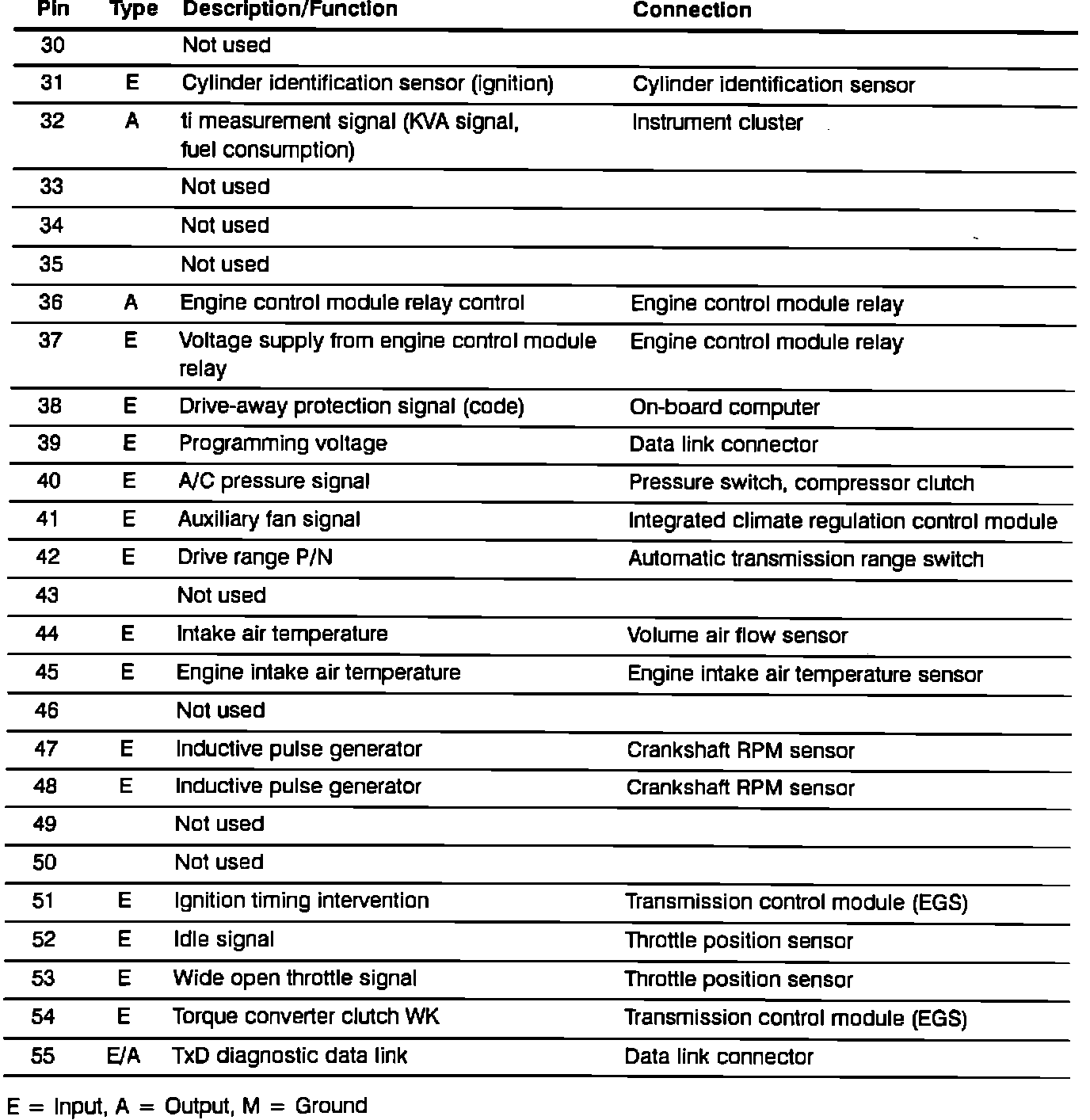 | Pin | Type | Description/Function | Connection |
|---|---|---|---|
| 30 | | Not used | |
| 31 | E | Cylinder identification sensor (ignition) | Cylinder identification sensor |
| 32 | A | ti measurement signal (KVA signal, fuel consumption) | Instrument cluster |
| 33 | | Not used | |
| 34 | | Not used | |
| 35 | | Not used | |
| 36 | A | Engine control module relay control | Engine control module relay |
| 37 | E | Voltage supply from engine control module relay | Engine control module relay |
| 38 | E | Drive-away protection signal (code) | On-board computer |
| 39 | E | Programming voltage | Data link connector |
| 40 | E | A/C pressure signal | Pressure switch, compressor clutch |
| 41 | E | Auxiliary fan signal | Integrated climate regulation control module |
| 42 | E | Drive range P/N | Automatic transmission range switch |
| 43 | | Not used | |
| 44 | E | Intake air temperature | Volume air flow sensor |
| 45 | E | Engine intake air temperature | Engine intake air temperature sensor |
| 46 | | Not used | |
| 47 | E | Inductive pulse generator | Crankshaft RPM sensor |
| 48 | E | Inductive pulse generator | Crankshaft RPM sensor |
| 49 | | Not used | |
| 50 | | Not used | |
| 51 | E | Ignition timing intervention | Transmission control module (EGS) |
| 52 | E | Idle signal | Throttle position sensor |
| 53 | E | Wide open throttle signal | Throttle position sensor |
| 54 | E | Torque converter clutch WK | Transmission control module (EGS) |
| 55 | E/A | TxD diagnostic data link | Data link connector |

E = Input, A = Output, M = Ground